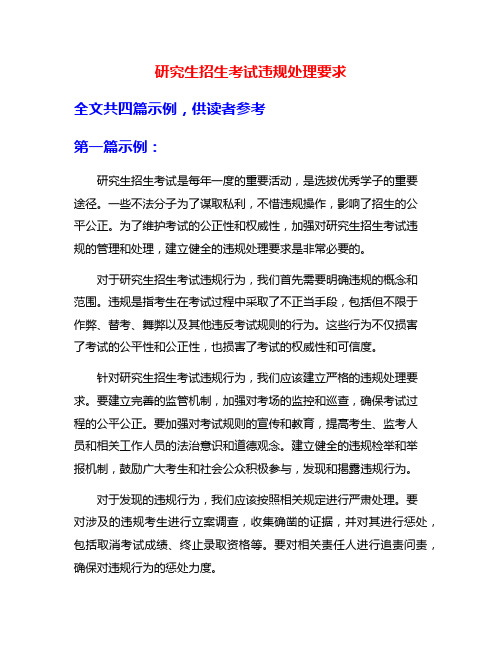 研究生招生考试违规处理要求

全文共四篇示例，供读者参考

第一篇示例：

研究生招生考试是每年一度的重要活动，是选拔优秀学子的重要途径。一些不法分子为了谋取私利，不惜违规操作，影响了招生的公平公正。为了维护考试的公正性和权威性，加强对研究生招生考试违规的管理和处理，建立健全的违规处理要求是非常必要的。

对于研究生招生考试违规行为，我们首先需要明确违规的概念和范围。违规是指考生在考试过程中采取了不正当手段，包括但不限于作弊、替考、舞弊以及其他违反考试规则的行为。这些行为不仅损害了考试的公平性和公正性，也损害了考试的权威性和可信度。

针对研究生招生考试违规行为，我们应该建立严格的违规处理要求。要建立完善的监管机制，加强对考场的监控和巡查，确保考试过程的公平公正。要加强对考试规则的宣传和教育，提高考生、监考人员和相关工作人员的法治意识和道德观念。建立健全的违规检举和举报机制，鼓励广大考生和社会公众积极参与，发现和揭露违规行为。

对于发现的违规行为，我们应该按照相关规定进行严肃处理。要对涉及的违规考生进行立案调查，收集确凿的证据，并对其进行惩处，包括取消考试成绩、终止录取资格等。要对相关责任人进行追责问责，确保对违规行为的惩处力度。